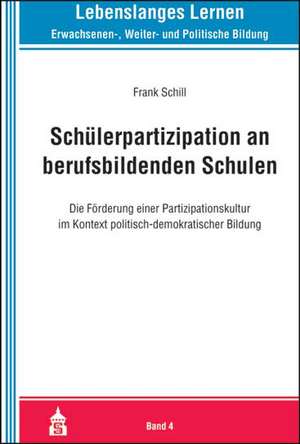 Lebenslanges Lernen
Erwachsenen-, Weiter- und Politische Bildung

Frank Schill

Schülerpartizipation an berufsbildenden Schulen

Die Förderung einer Partizipationskultur im Kontext politisch-demokratischer Bildung

Band 4